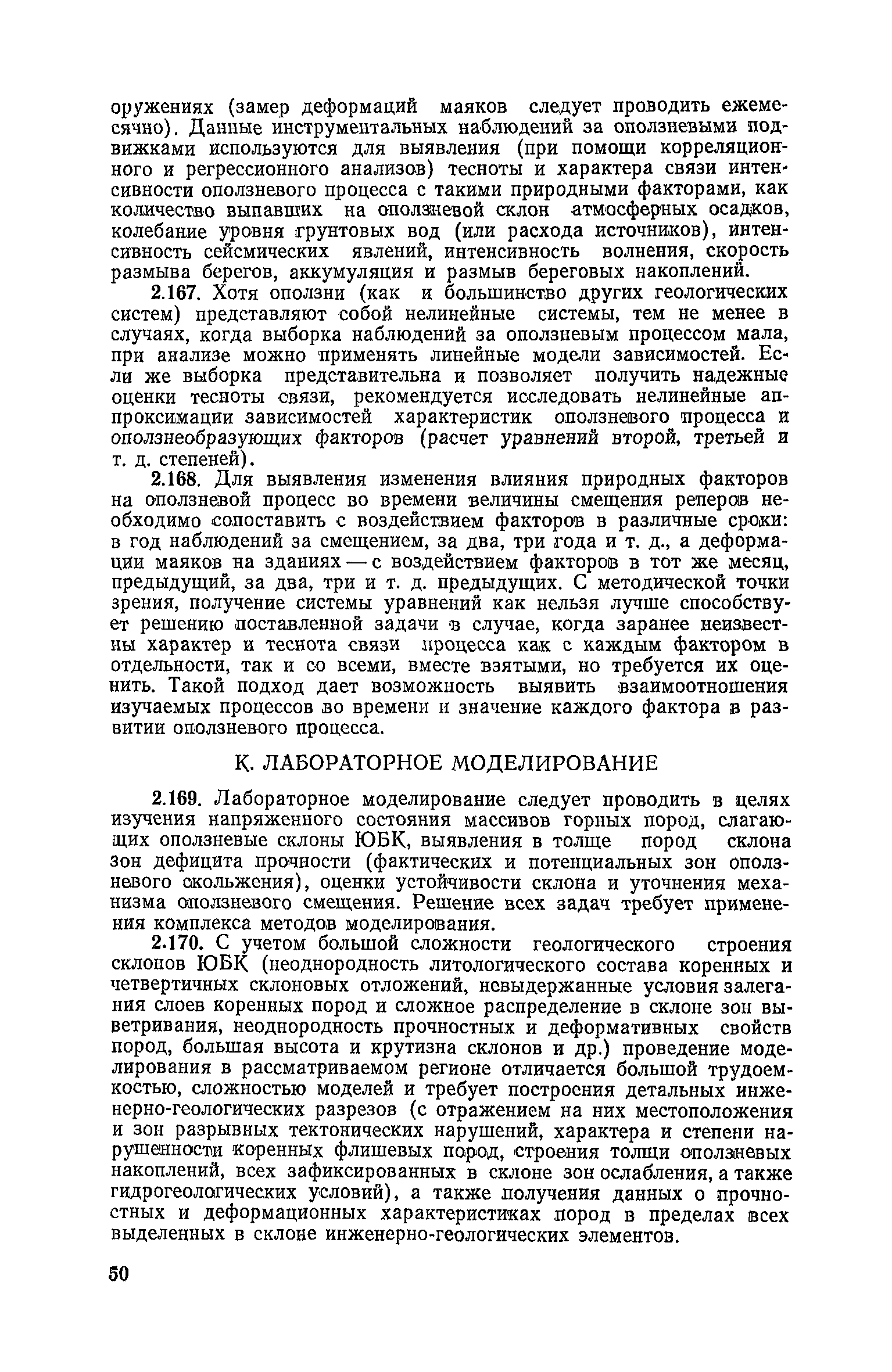 оружениях (замер деформаций маяков следует проводить ежемесячно). Данные инструментальных наблюдений за оползневыми подвижками используются для выявления (при помощи корреляционного и регрессионного анализов) тесноты и характера связи интенсивности оползневого процесса с такими природными факторами, как количество выпавших на оползневой склон атмосферных осадков, колебание уровня грунтовых вод (или расхода источников), интенсивность сейсмических явлений, интенсивность волнения, скорость размыва берегов, аккумуляция и размыв береговых накоплений.

2.167. Хотя оползни (как и большинство других геологических систем) представляют собой нелинейные системы, тем не менее в случаях, когда выборка наблюдений за оползневым процессом мала, при анализе можно применять линейные модели зависимостей. Если же выборка представительна и позволяет получить надежные оценки тесноты связи, рекомендуется исследовать нелинейные аппроксимации зависимостей характеристик оползневого процесса и оползнеобразующих факторов (расчет уравнений второй, третьей и т. д. степеней).

2.168. Для выявления изменения влияния природных факторов на оползневой процесс во времени величины смещения реперов необходимо сопоставить с воздействием факторов в различные сроки: в год наблюдений за смещением, за два, три года и т. д., а деформации маяков на зданиях — с воздействием факторов в тот же месяц, предыдущий, за два, три и т. д. предыдущих. С методической точки зрения, получение системы уравнений как нельзя лучше способствует решению поставленной задачи в случае, когда заранее неизвестны характер и теснота связи процесса как с каждым фактором в отдельности, так и со всеми, вместе взятыми, но требуется их оценить. Такой подход дает возможность выявить взаимоотношения изучаемых процессов во времени и значение каждого фактора в развитии оползневого процесса.

К. ЛАБОРАТОРНОЕ МОДЕЛИРОВАНИЕ

2.169. Лабораторное моделирование следует проводить в целях изучения напряженного состояния массивов горных пород, слагающих оползневые склоны ЮБК, выявления в толще пород склона зон дефицита прочности (фактических и потенциальных зон оползневого скольжения), оценки устойчивости склона и уточнения механизма оползневого смещения. Решение всех задач требует применения комплекса методов моделирования.

2.170. С учетом большой сложности геологического строения склонов ЮБК (неоднородность литологического состава коренных и четвертичных склоновых отложений, невыдержанные условия залегания слоев коренных пород и сложное распределение в склоне зон выветривания, неоднородность прочностных и деформативных свойств пород, большая высота и крутизна склонов и др.) проведение моделирования в рассматриваемом регионе отличается большой трудоемкостью, сложностью моделей и требует построения детальных инженерно-геологических разрезов (с отражением на них местоположения и зон разрывных тектонических нарушений, характера и степени нарушенности коренных флишевых пород, строения толщи оползневых накоплений, всех зафиксированных в склоне зон ослабления, а также гидрогеологических условий), а также получения данных о прочностных и деформационных характеристиках пород в пределах всех выделенных в склоне инженерно-геологических элементов.

50